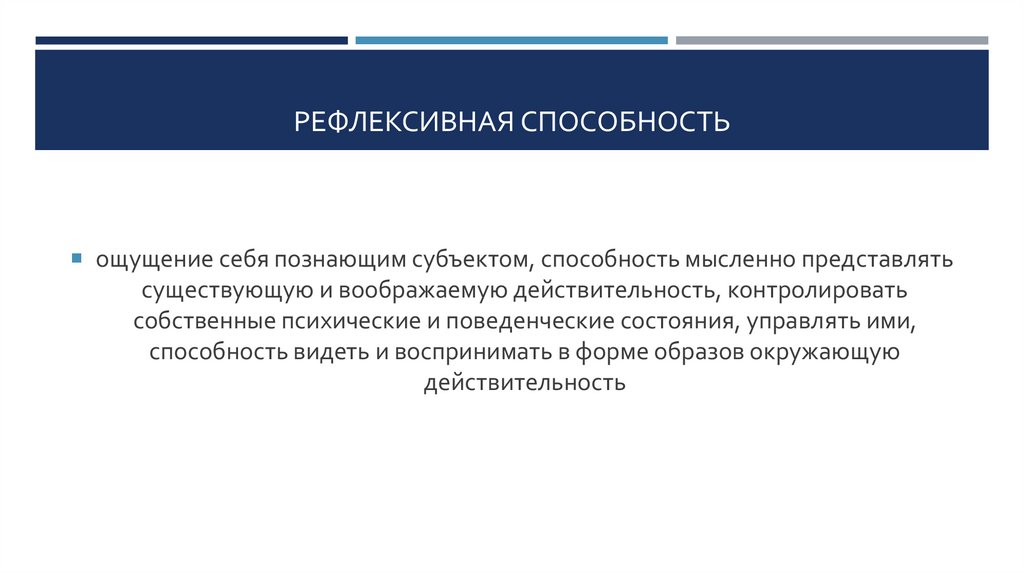 РЕФЛЕКСИВНАЯ СПОСОБНОСТЬ

ощущение себя познающим субъектом, способность мысленно представлять существующую и воображаемую действительность, контролировать собственные психические и поведенческие состояния, управлять ими, способность видеть и воспринимать в форме образов окружающую действительность